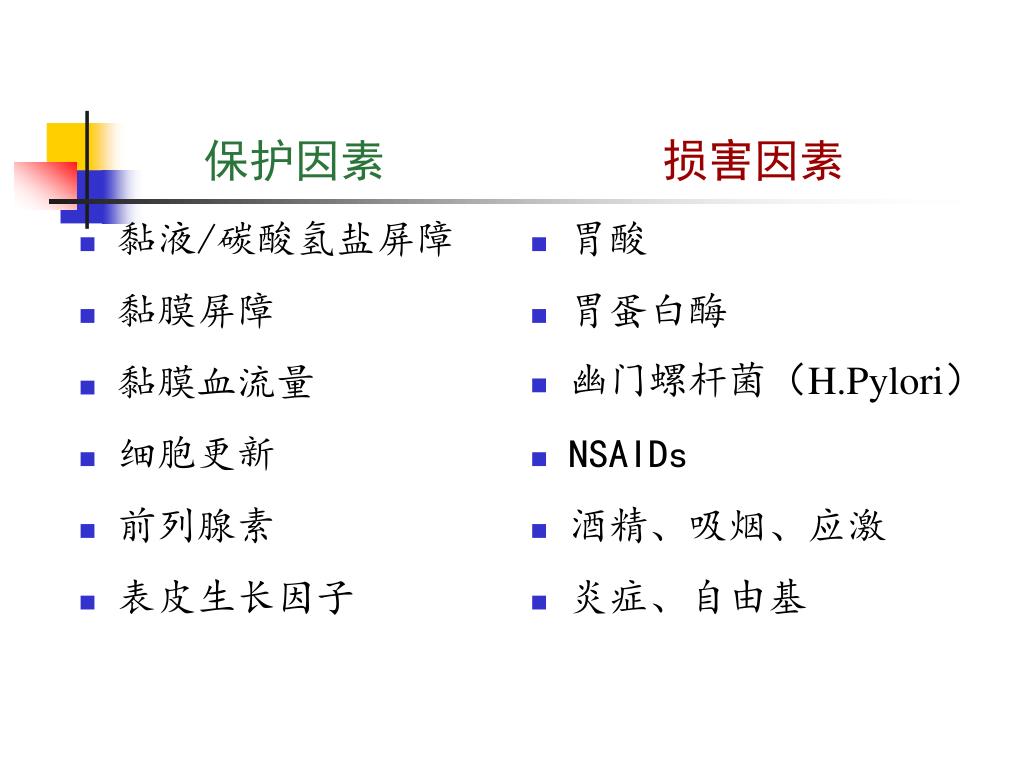 保护因素

- 黏液/碳酸氢盐屏障
- 黏膜屏障
- 黏膜血流量
- 细胞更新
- 前列腺素
- 表皮生长因子

损害因素

- 胃酸
- 胃蛋白酶
- 幽门螺杆菌（H.Pylori）
- NSAIDs
- 酒精、吸烟、应激
- 炎症、自由基